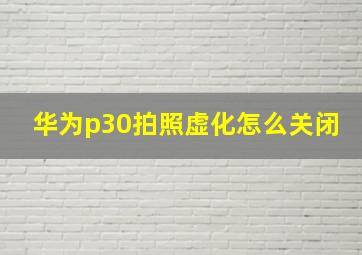 华为p30拍照虚化怎么关闭